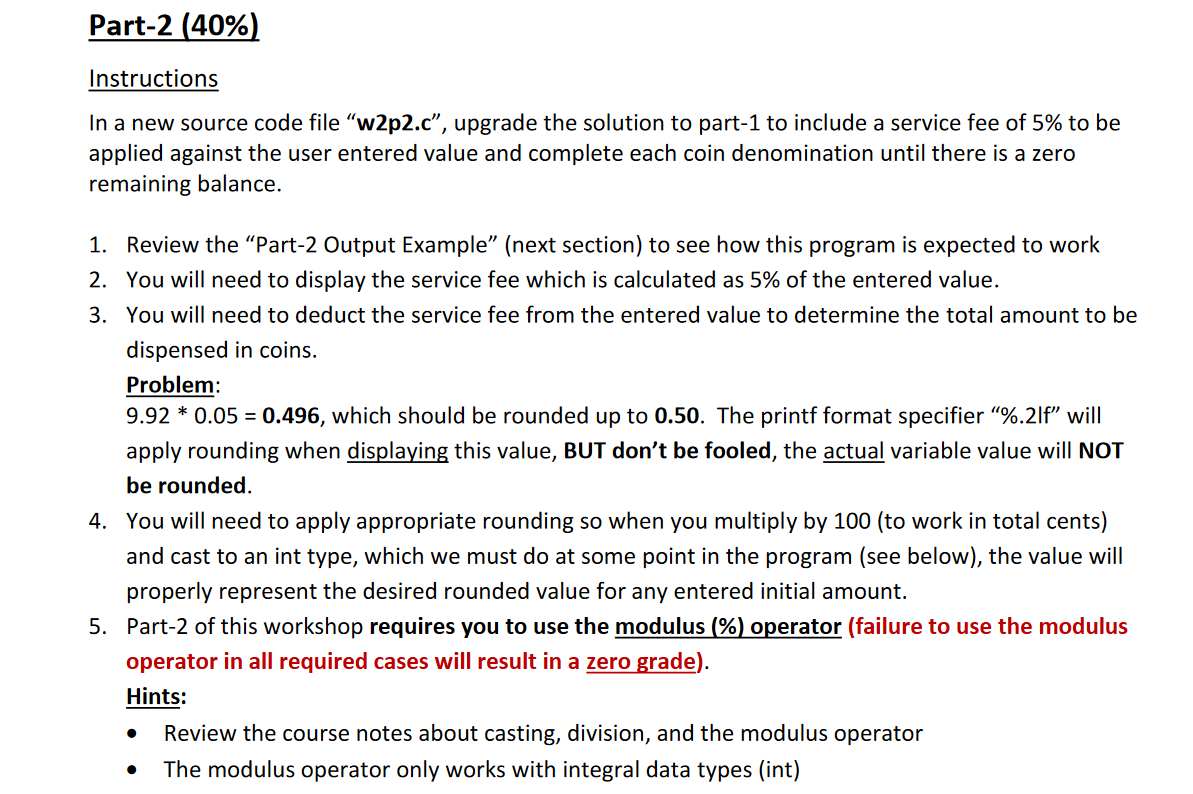 Part-2 (40%)

Instructions

In a new source code file “w2p2.c”, upgrade the solution to part-1 to include a service fee of 5% to be applied against the user entered value and complete each coin denomination until there is a zero remaining balance.

1. Review the “Part-2 Output Example” (next section) to see how this program is expected to work
2. You will need to display the service fee which is calculated as 5% of the entered value.
3. You will need to deduct the service fee from the entered value to determine the total amount to be dispensed in coins.
Problem:
9.92 * 0.05 = 0.496, which should be rounded up to 0.50. The printf format specifier “%.2lf” will apply rounding when displaying this value, BUT don’t be fooled, the actual variable value will NOT be rounded.
4. You will need to apply appropriate rounding so when you multiply by 100 (to work in total cents) and cast to an int type, which we must do at some point in the program (see below), the value will properly represent the desired rounded value for any entered initial amount.
5. Part-2 of this workshop requires you to use the modulus (%) operator (failure to use the modulus operator in all required cases will result in a zero grade).
Hints:
• Review the course notes about casting, division, and the modulus operator
• The modulus operator only works with integral data types (int)